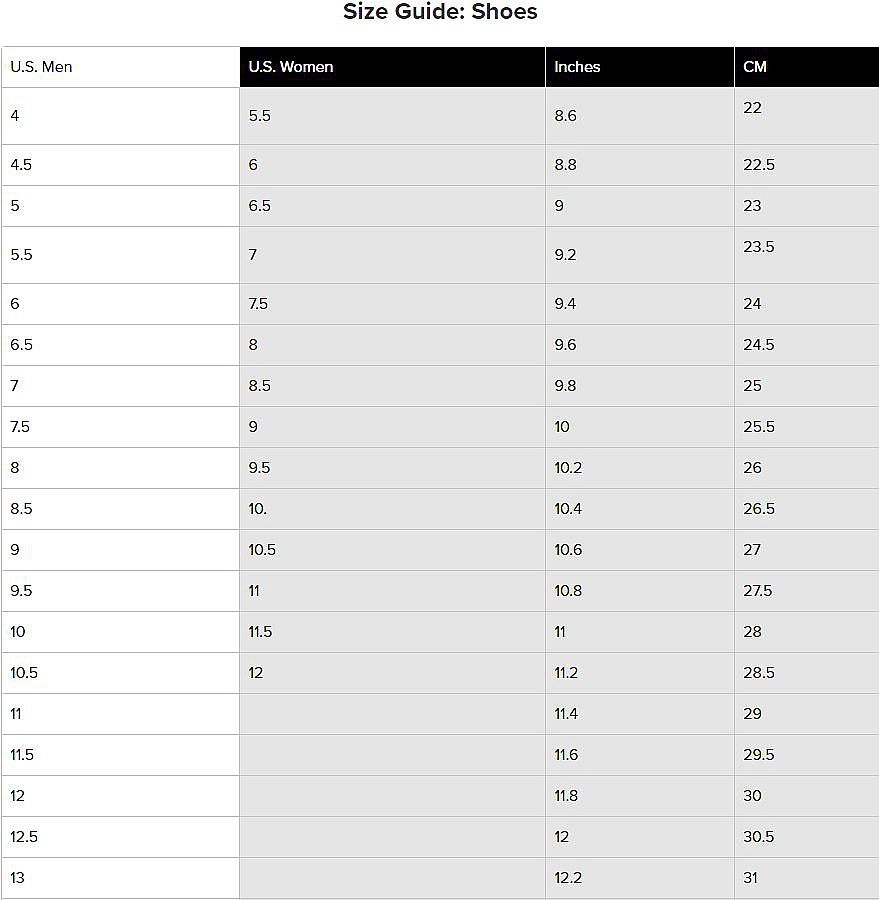 Size Guide: Shoes

| U.S. Men | U.S. Women | Inches | CM |
|---|---|---|---|
| 4 | 5.5 | 8.6 | 22 |
| 4.5 | 6 | 8.8 | 22.5 |
| 5 | 6.5 | 9 | 23 |
| 5.5 | 7 | 9.2 | 23.5 |
| 6 | 7.5 | 9.4 | 24 |
| 6.5 | 8 | 9.6 | 24.5 |
| 7 | 8.5 | 9.8 | 25 |
| 7.5 | 9 | 10 | 25.5 |
| 8 | 9.5 | 10.2 | 26 |
| 8.5 | 10. | 10.4 | 26.5 |
| 9 | 10.5 | 10.6 | 27 |
| 9.5 | 11 | 10.8 | 27.5 |
| 10 | 11.5 | 11 | 28 |
| 10.5 | 12 | 11.2 | 28.5 |
| 11 | | 11.4 | 29 |
| 11.5 | | 11.6 | 29.5 |
| 12 | | 11.8 | 30 |
| 12.5 | | 12 | 30.5 |
| 13 | | 12.2 | 31 |